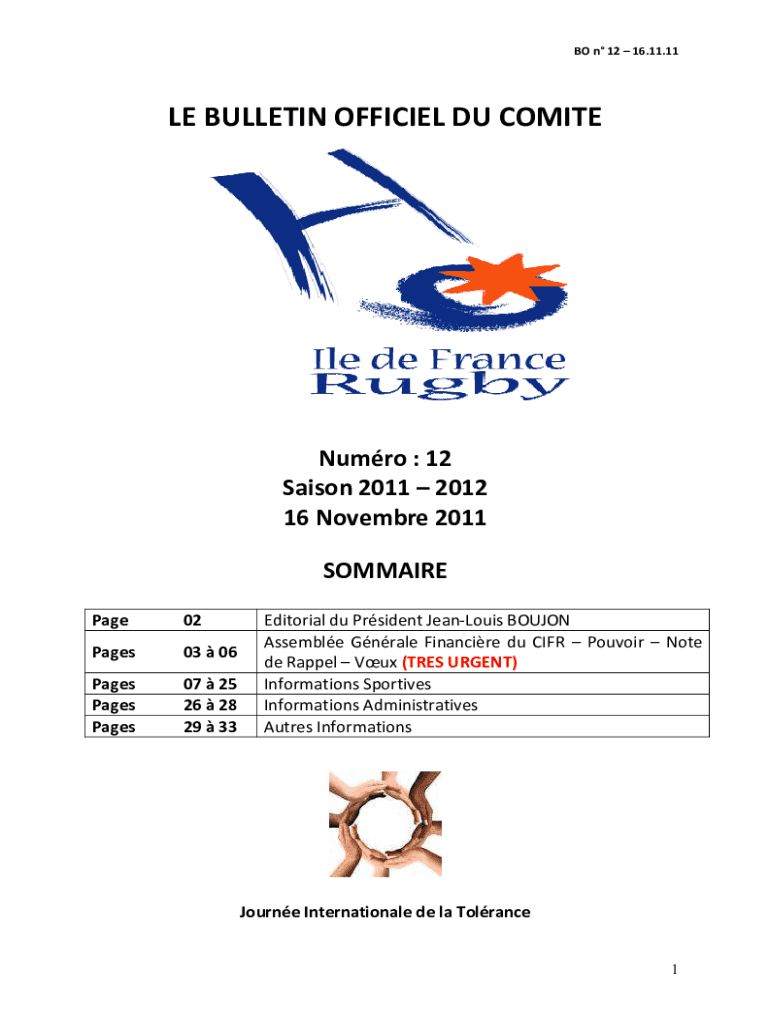 BO n° 12 – 16.11.11

LE BULLETIN OFFICIEL DU COMITE

Ile de France Rugby

Numéro : 12
Saison 2011 – 2012
16 Novembre 2011

SOMMAIRE

| Page | 02 | Editorial du Président Jean-Louis BOUJON |
|---|---|---|
| Pages | 03 à 06 | Assemblée Générale Financière du CIFR – Pouvoir – Note de Rappel – Vœux (TRES URGENT) |
| Pages | 07 à 25 | Informations Sportives |
| Pages | 26 à 28 | Informations Administratives |
| Pages | 29 à 33 | Autres Informations |

Journée Internationale de la Tolérance

1